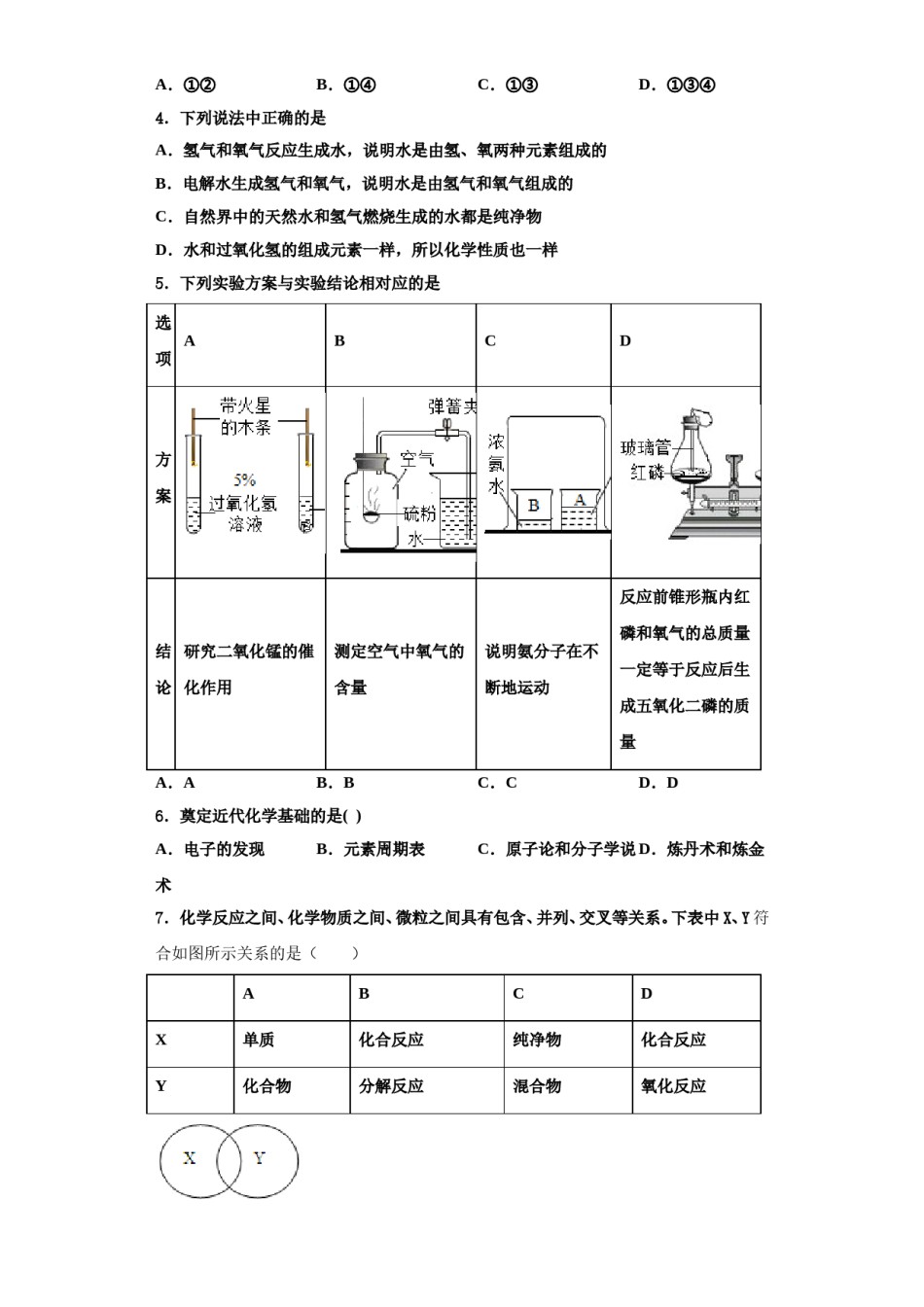 A．①②　　　　B．①④　　　　C．①③　　　　D．①③④

4．下列说法中正确的是

A．氢气和氧气反应生成水，说明水是由氢、氧两种元素组成的

B．电解水生成氢气和氧气，说明水是由氢气和氧气组成的

C．自然界中的天然水和氢气燃烧生成的水都是纯净物

D．水和过氧化氢的组成元素一样，所以化学性质也一样

5．下列实验方案与实验结论相对应的是

| 选项 | A | B | C | D |
|---|---|---|---|---|
| 方案 | 带火星的木条 5% 过氧化氢溶液 | 弹簧夹 空气 硫粉 水 | 浓氨水 B A | 玻璃管 红磷 |
| 结论 | 研究二氧化锰的催化作用 | 测定空气中氧气的含量 | 说明氨分子在不断地运动 | 反应前锥形瓶内红磷和氧气的总质量一定等于反应后生成五氧化二磷的质量 |

A．A　　　　B．B　　　　C．C　　　　D．D

6．奠定近代化学基础的是( )

A．电子的发现　　B．元素周期表　　C．原子论和分子学说 D．炼丹术和炼金术

7．化学反应之间、化学物质之间、微粒之间具有包含、并列、交叉等关系。下表中 X、Y 符合如图所示关系的是（　　）

|  | A | B | C | D |
|---|---|---|---|---|
| X | 单质 | 化合反应 | 纯净物 | 化合反应 |
| Y | 化合物 | 分解反应 | 混合物 | 氧化反应 |

X　Y